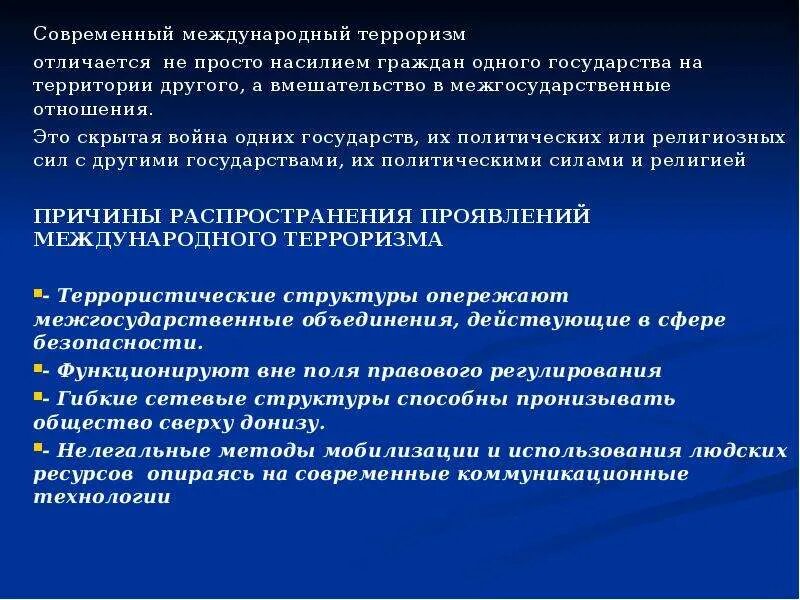 Современный международный терроризм

отличается не просто насилием граждан одного государства на территории другого, а вмешательство в межгосударственные отношения.

Это скрытая война одних государств, их политических или религиозных сил с другими государствами, их политическими силами и религией

ПРИЧИНЫ РАСПРОСТРАНЕНИЯ ПРОЯВЛЕНИЙ МЕЖДУНАРОДНОГО ТЕРРОРИЗМА

- Террористические структуры опережают межгосударственные объединения, действующие в сфере безопасности.

- Функционируют вне поля правового регулирования

- Гибкие сетевые структуры способны пронизывать общество сверху донизу.

- Нелегальные методы мобилизации и использования людских ресурсов опираясь на современные коммуникационные технологии